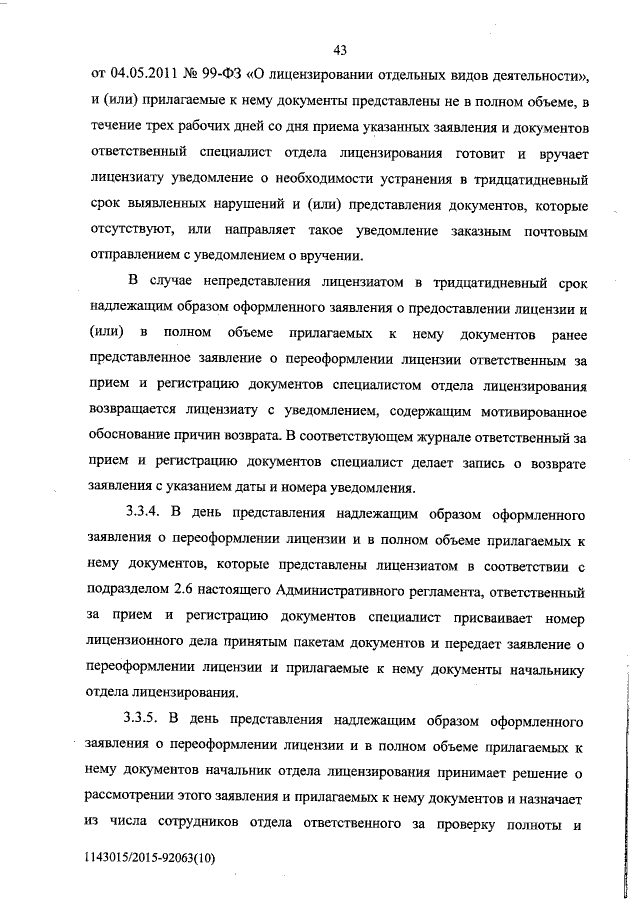 43

от 04.05.2011 № 99-ФЗ «О лицензировании отдельных видов деятельности», и (или) прилагаемые к нему документы представлены не в полном объеме, в течение трех рабочих дней со дня приема указанных заявления и документов ответственный специалист отдела лицензирования готовит и вручает лицензиату уведомление о необходимости устранения в тридцатидневный срок выявленных нарушений и (или) представления документов, которые отсутствуют, или направляет такое уведомление заказным почтовым отправлением с уведомлением о вручении.

В случае непредставления лицензиатом в тридцатидневный срок надлежащим образом оформленного заявления о предоставлении лицензии и (или) в полном объеме прилагаемых к нему документов ранее представленное заявление о переоформлении лицензии ответственным за прием и регистрацию документов специалистом отдела лицензирования возвращается лицензиату с уведомлением, содержащим мотивированное обоснование причин возврата. В соответствующем журнале ответственный за прием и регистрацию документов специалист делает запись о возврате заявления с указанием даты и номера уведомления.

3.3.4. В день представления надлежащим образом оформленного заявления о переоформлении лицензии и в полном объеме прилагаемых к нему документов, которые представлены лицензиатом в соответствии с подразделом 2.6 настоящего Административного регламента, ответственный за прием и регистрацию документов специалист присваивает номер лицензионного дела принятым пакетам документов и передает заявление о переоформлении лицензии и прилагаемые к нему документы начальнику отдела лицензирования.

3.3.5. В день представления надлежащим образом оформленного заявления о переоформлении лицензии и в полном объеме прилагаемых к нему документов начальник отдела лицензирования принимает решение о рассмотрении этого заявления и прилагаемых к нему документов и назначает из числа сотрудников отдела ответственного за проверку полноты и

1143015/2015-92063(10)